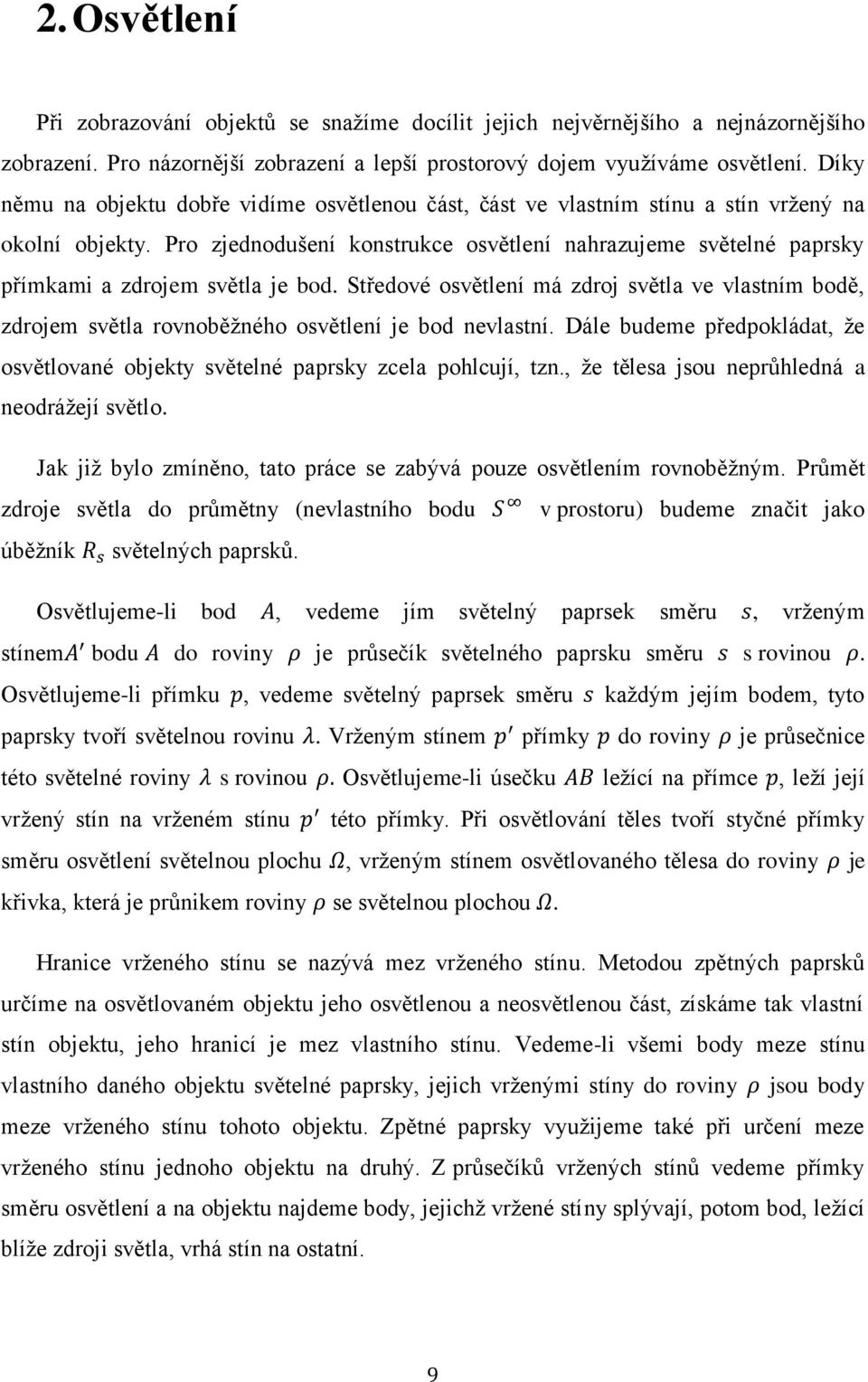 2. Osvětlení

Při zobrazování objektů se snažíme docílit jejich nejvěrnějšího a nejnázornějšího zobrazení. Pro názornější zobrazení a lepší prostorový dojem využíváme osvětlení. Díky němu na objektu dobře vidíme osvětlenou část, část ve vlastním stínu a stín vržený na okolní objekty. Pro zjednodušení konstrukce osvětlení nahrazujeme světelné paprsky přímkami a zdrojem světla je bod. Středové osvětlení má zdroj světla ve vlastním bodě, zdrojem světla rovnoběžného osvětlení je bod nevlastní. Dále budeme předpokládat, že osvětlované objekty světelné paprsky zcela pohlcují, tzn., že tělesa jsou neprůhledná a neodrážejí světlo.

Jak již bylo zmíněno, tato práce se zabývá pouze osvětlením rovnoběžným. Průmět zdroje světla do průmětny (nevlastního bodu $S^{\infty}$ v prostoru) budeme značit jako úběžník $R_s$ světelných paprsků.

Osvětlujeme-li bod $A$, vedeme jím světelný paprsek směru $s$, vrženým stínem$A'$ bodu $A$ do roviny $\rho$ je průsečík světelného paprsku směru $s$ s rovinou $\rho$. Osvětlujeme-li přímku $p$, vedeme světelný paprsek směru $s$ každým jejím bodem, tyto paprsky tvoří světelnou rovinu $\lambda$. Vrženým stínem $p'$ přímky $p$ do roviny $\rho$ je průsečnice této světelné roviny $\lambda$ s rovinou $\rho$. Osvětlujeme-li úsečku $AB$ ležící na přímce $p$, leží její vržený stín na vrženém stínu $p'$ této přímky. Při osvětlování těles tvoří styčné přímky směru osvětlení světelnou plochu $\Omega$, vrženým stínem osvětlovaného tělesa do roviny $\rho$ je křivka, která je průnikem roviny $\rho$ se světelnou plochou $\Omega$.

Hranice vrženého stínu se nazývá mez vrženého stínu. Metodou zpětných paprsků určíme na osvětlovaném objektu jeho osvětlenou a neosvětlenou část, získáme tak vlastní stín objektu, jeho hranicí je mez vlastního stínu. Vedeme-li všemi body meze stínu vlastního daného objektu světelné paprsky, jejich vrženými stíny do roviny $\rho$ jsou body meze vrženého stínu tohoto objektu. Zpětné paprsky využijeme také při určení meze vrženého stínu jednoho objektu na druhý. Z průsečíků vržených stínů vedeme přímky směru osvětlení a na objektu najdeme body, jejichž vržené stíny splývají, potom bod, ležící blíže zdroji světla, vrhá stín na ostatní.

9